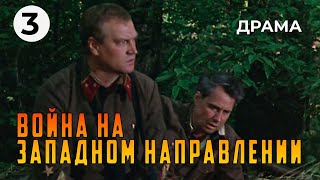 3

ДРАМА

ВОЙНА НА ЗАПАДНОМ НАПРАВЛЕНИИ